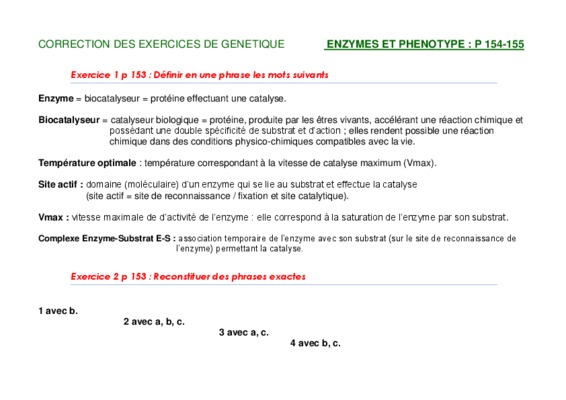 CORRECTION DES EXERCICES DE GENETIQUE

ENZYMES ET PHENOTYPE : P 154-155

Exercice 1 p 153 : Définir en une phrase les mots suivants

Enzyme = biocatalyseur = protéine effectuant une catalyse.

Biocatalyseur = catalyseur biologique = protéine, produite par les êtres vivants, accélérant une réaction chimique et possédant une double spécificité de substrat et d'action ; elles rendent possible une réaction chimique dans des conditions physico-chimiques compatibles avec la vie.

Température optimale : température correspondant à la vitesse de catalyse maximum (Vmax).

Site actif : domaine (moléculaire) d'un enzyme qui se lie au substrat et effectue la catalyse (site actif = site de reconnaissance / fixation et site catalytique).

Vmax : vitesse maximale de d'activité de l'enzyme : elle correspond à la saturation de l'enzyme par son substrat.

Complexe Enzyme-Substrat E-S : association temporaire de l'enzyme avec son substrat (sur le site de reconnaissance de l'enzyme) permettant la catalyse.

Exercice 2 p 153 : Reconstituer des phrases exactes

1 avec b.

2 avec a, b, c.

3 avec a, c.

4 avec b, c.